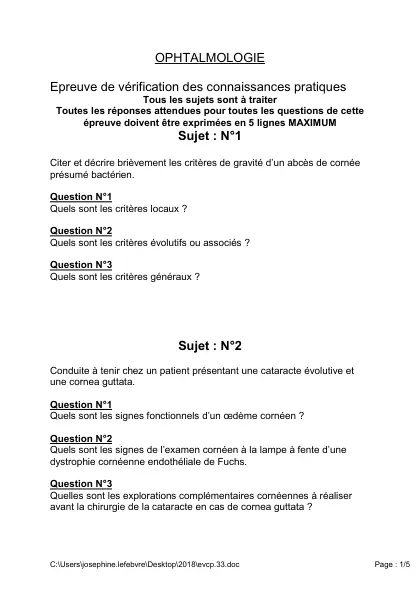 OPHTALMOLOGIE

Epreuve de vérification des connaissances pratiques
Tous les sujets sont à traiter
Toutes les réponses attendues pour toutes les questions de cette épreuve doivent être exprimées en 5 lignes MAXIMUM
Sujet : N°1

Citer et décrire brièvement les critères de gravité d'un abcès de cornée présumé bactérien.

Question N°1
Quels sont les critères locaux ?

Question N°2
Quels sont les critères évolutifs ou associés ?

Question N°3
Quels sont les critères généraux ?

Sujet : N°2

Conduite à tenir chez un patient présentant une cataracte évolutive et une cornea guttata.

Question N°1
Quels sont les signes fonctionnels d'un œdème cornéen ?

Question N°2
Quels sont les signes de l'examen cornéen à la lampe à fente d'une dystrophie cornéenne endothéliale de Fuchs.

Question N°3
Quelles sont les explorations complémentaires cornéennes à réaliser avant la chirurgie de la cataracte en cas de cornea guttata ?

C:\Users\josephine.lefebvre\Desktop\2018\evcp.33.doc

Page : 1/5